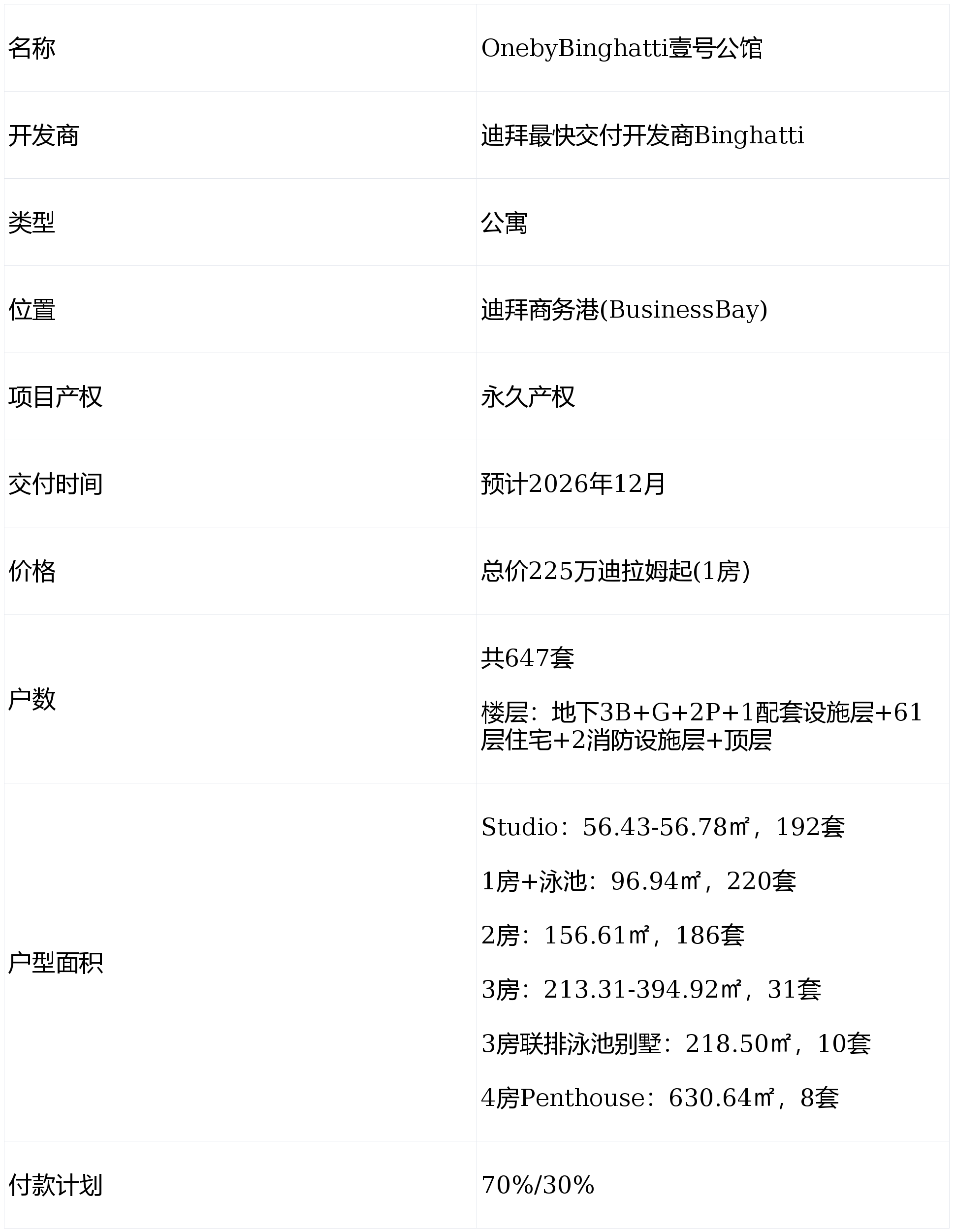 | 名称 | OnebyBinghatti壹号公馆 |
|---|---|
| 开发商 | 迪拜最快交付开发商Binghatti |
| 类型 | 公寓 |
| 位置 | 迪拜商务港(BusinessBay) |
| 项目产权 | 永久产权 |
| 交付时间 | 预计2026年12月 |
| 价格 | 总价225万迪拉姆起(1房) |
| 户数 | 共647套 楼层：地下3B+G+2P+1配套设施层+61层住宅+2消防设施层+顶层 |
| 户型面积 | Studio：56.43-56.78㎡，192套 1房+泳池：96.94㎡，220套 2房：156.61㎡，186套 3房：213.31-394.92㎡，31套 3房联排泳池别墅：218.50㎡，10套 4房Penthouse：630.64㎡，8套 |
| 付款计划 | 70%/30% |